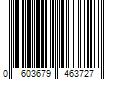 0 603679 463727